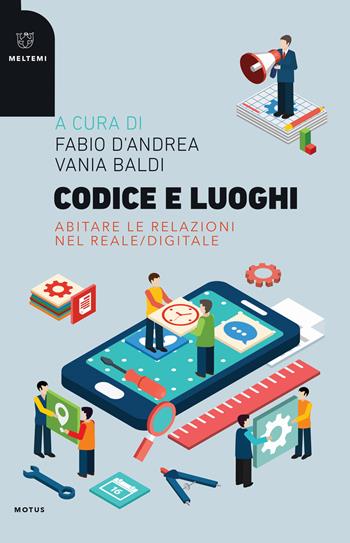 MELTEMI

A CURA DI
FABIO D'ANDREA
VANIA BALDI

CODICE E LUOGHI

ABITARE LE RELAZIONI
NEL REALE/DIGITALE

16

MOTUS